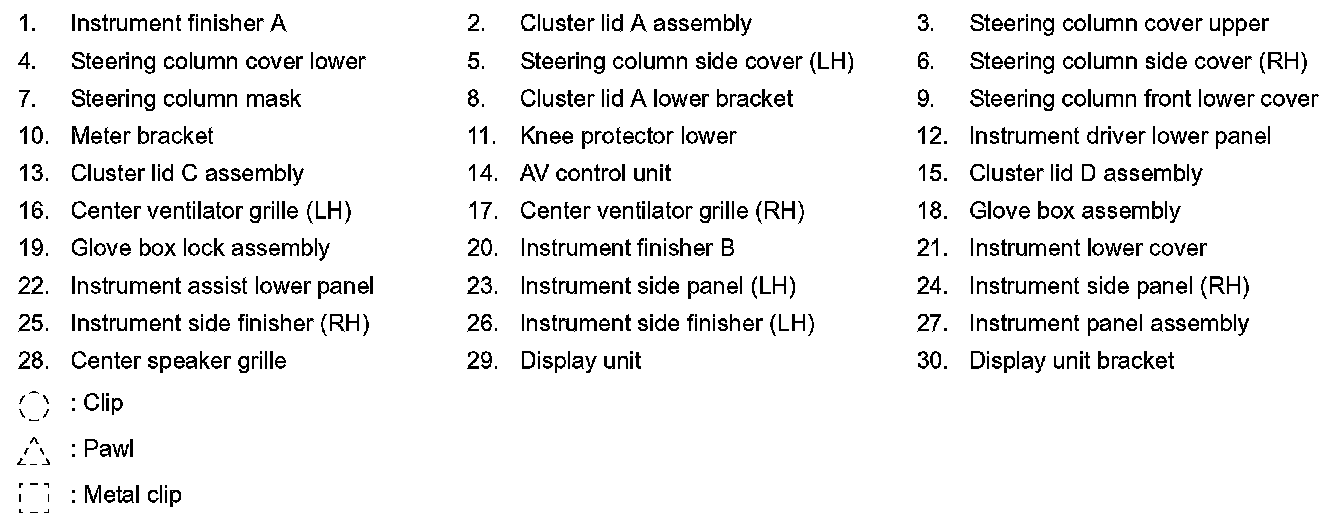 1. Instrument finisher A
2. Cluster lid A assembly
3. Steering column cover upper
4. Steering column cover lower
5. Steering column side cover (LH)
6. Steering column side cover (RH)
7. Steering column mask
8. Cluster lid A lower bracket
9. Steering column front lower cover
10. Meter bracket
11. Knee protector lower
12. Instrument driver lower panel
13. Cluster lid C assembly
14. AV control unit
15. Cluster lid D assembly
16. Center ventilator grille (LH)
17. Center ventilator grille (RH)
18. Glove box assembly
19. Glove box lock assembly
20. Instrument finisher B
21. Instrument lower cover
22. Instrument assist lower panel
23. Instrument side panel (LH)
24. Instrument side panel (RH)
25. Instrument side finisher (RH)
26. Instrument side finisher (LH)
27. Instrument panel assembly
28. Center speaker grille
29. Display unit
30. Display unit bracket

: Clip

: Pawl

: Metal clip